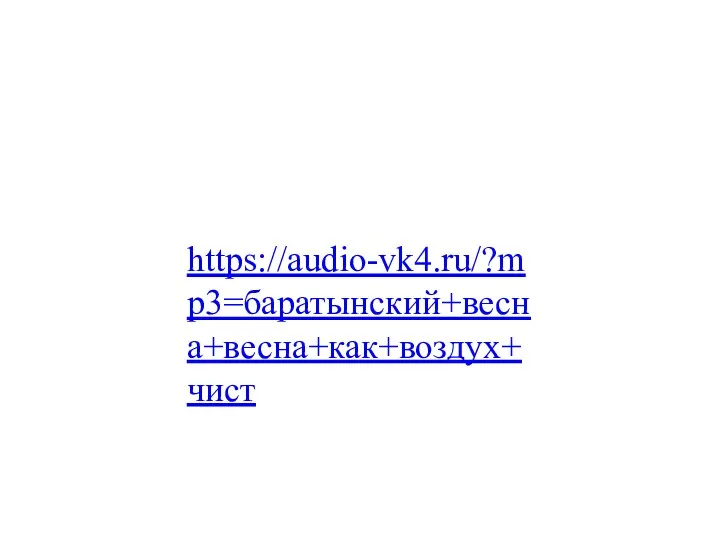 https://audio-vk4.ru/?mp3=баратынский+весна+весна+как+воздух+чист